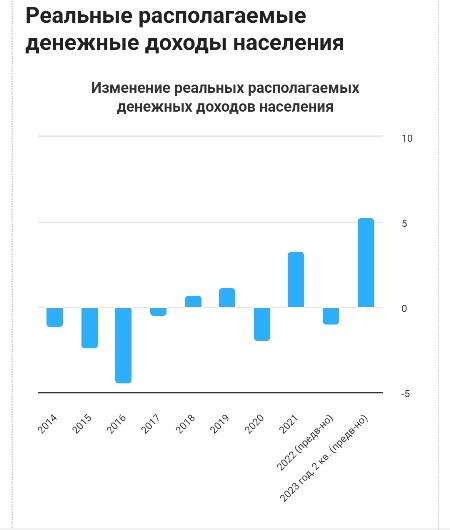 Реальные располагаемые денежные доходы населения

Изменение реальных располагаемых денежных доходов населения

10
5
0
-5

2014
2015
2016
2017
2018
2019
2020
2021
2022 (предв-но)
2023 год, 2 кв. (предв-но)